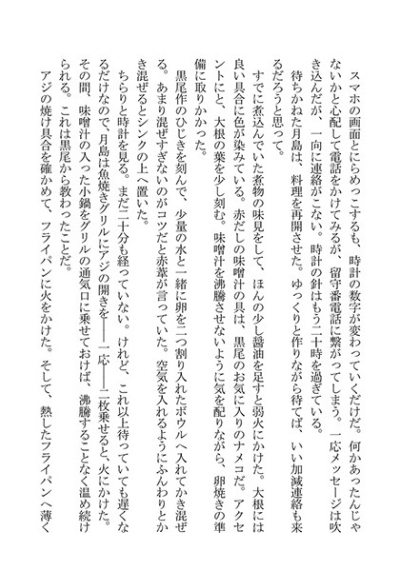 スマホの画面とにらめっこするも、時計の数字が変わっていくだけだ。何かあったんじゃないかと心配して電話をかけてみるが、留守番電話に繋がってしまう。一応メッセージは吹き込んだが、一向に連絡がこない。時計の針はもう二十時を過ぎている。

待ちかねた月島は、料理を再開させた。ゆっくりと作りながら待てば、いい加減連絡も来るだろうと思って。

すでに煮込んでいた煮物の味見をして、ほんの少し醤油を足すと弱火にかけた。大根には良い具合に色が染みている。赤だしの味噌汁の具は、黒尾のお気に入りのナメコだ。アクセントにと、大根の葉を少し刻む。味噌汁を沸騰させないように気を配りながら、卵焼きの準備に取りかかった。

黒尾作のひじきを刻んで、少量の水と一緒に卵を二つ割り入れたボウルへ入れてかき混ぜる。あまり混ぜすぎないのがコツだと赤葦が言っていた。空気を入れるようにふんわりとかき混ぜるとシンクの上へ置いた。

ちらりと時計を見る。まだ二十分も経っていない。けれど、これ以上待っていても遅くなるだけなので、月島は魚焼きグリルにアジの開きを——一応——二枚乗せると、火にかけた。その間、味噌汁の入った小鍋をグリルの通気口に乗せておけば、沸騰することなく温め続けられる。これは黒尾から教わったことだ。

アジの焼け具合を確かめて、フライパンに火をかけた。そして、熱したフライパンへ薄く